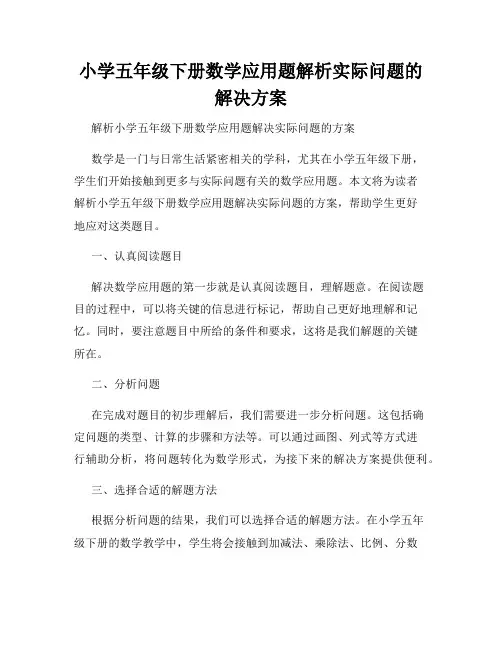 小学五年级下册数学应用题解析实际问题的解决方案

解析小学五年级下册数学应用题解决实际问题的方案

数学是一门与日常生活紧密相关的学科，尤其在小学五年级下册，学生们开始接触到更多与实际问题有关的数学应用题。本文将为读者解析小学五年级下册数学应用题解决实际问题的方案，帮助学生更好地应对这类题目。

一、认真阅读题目

解决数学应用题的第一步就是认真阅读题目，理解题意。在阅读题目的过程中，可以将关键的信息进行标记，帮助自己更好地理解和记忆。同时，要注意题目中所给的条件和要求，这将是我们解题的关键所在。

二、分析问题

在完成对题目的初步理解后，我们需要进一步分析问题。这包括确定问题的类型、计算的步骤和方法等。可以通过画图、列式等方式进行辅助分析，将问题转化为数学形式，为接下来的解决方案提供便利。

三、选择合适的解题方法

根据分析问题的结果，我们可以选择合适的解题方法。在小学五年级下册的数学教学中，学生将会接触到加减法、乘除法、比例、分数